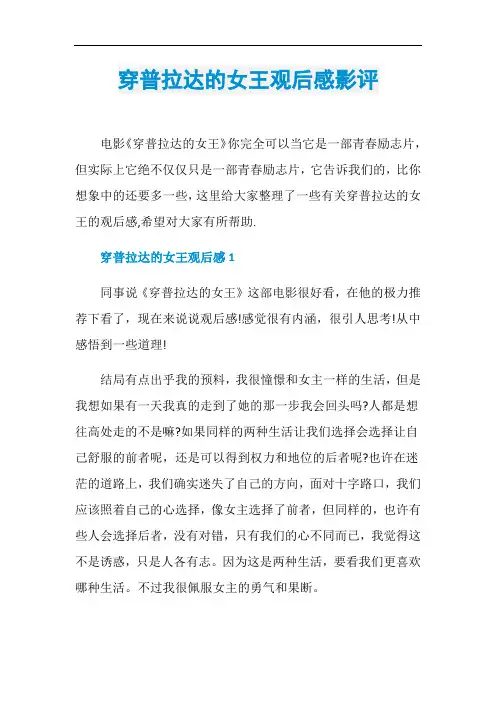 穿普拉达的女王观后感影评

电影《穿普拉达的女王》你完全可以当它是一部青春励志片，但实际上它绝不仅仅只是一部青春励志片，它告诉我们的，比你想象中的还要多一些，这里给大家整理了一些有关穿普拉达的女王的观后感,希望对大家有所帮助.

穿普拉达的女王观后感 1

同事说《穿普拉达的女王》这部电影很好看，在他的极力推荐下看了，现在来说说观后感!感觉很有内涵，很引人思考!从中感悟到一些道理!

结局有点出乎我的预料，我很憧憬和女主一样的生活，但是我想如果有一天我真的走到了她的那一步我会回头吗?人都是想往高处走的不是嘛?如果同样的两种生活让我们选择会选择让自己舒服的前者呢，还是可以得到权力和地位的后者呢?也许在迷茫的道路上，我们确实迷失了自己的方向，面对十字路口，我们应该照着自己的心选择，像女主选择了前者，但同样的，也许有些人会选择后者，没有对错，只有我们的心不同而已，我觉得这不是诱惑，只是人各有志。因为这是两种生活，要看我们更喜欢哪种生活。不过我很佩服女主的勇气和果断。